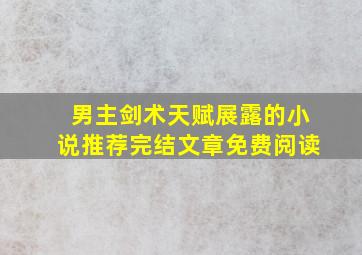 男主剑术天赋展露的小说推荐完结文章免费阅读